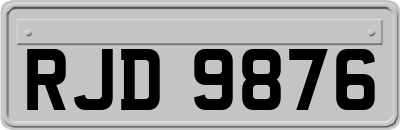 RJD 9876